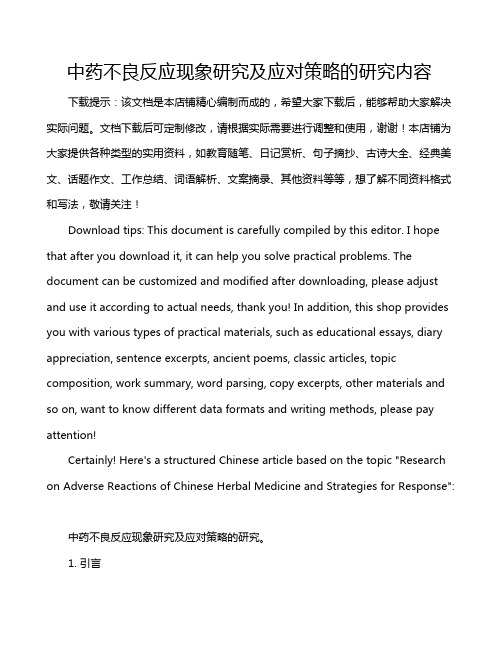 中药不良反应现象研究及应对策略的研究内容

下载提示：该文档是本店铺精心编制而成的，希望大家下载后，能够帮助大家解决实际问题。文档下载后可定制修改，请根据实际需要进行调整和使用，谢谢！本店铺为大家提供各种类型的实用资料，如教育随笔、日记赏析、句子摘抄、古诗大全、经典美文、话题作文、工作总结、词语解析、文案摘录、其他资料等等，想了解不同资料格式和写法，敬请关注！

Download tips: This document is carefully compiled by this editor. I hope that after you download it, it can help you solve practical problems. The document can be customized and modified after downloading, please adjust and use it according to actual needs, thank you! In addition, this shop provides you with various types of practical materials, such as educational essays, diary appreciation, sentence excerpts, ancient poems, classic articles, topic composition, work summary, word parsing, copy excerpts, other materials and so on, want to know different data formats and writing methods, please pay attention!

Certainly! Here's a structured Chinese article based on the topic "Research on Adverse Reactions of Chinese Herbal Medicine and Strategies for Response":

中药不良反应现象研究及应对策略的研究。

1. 引言